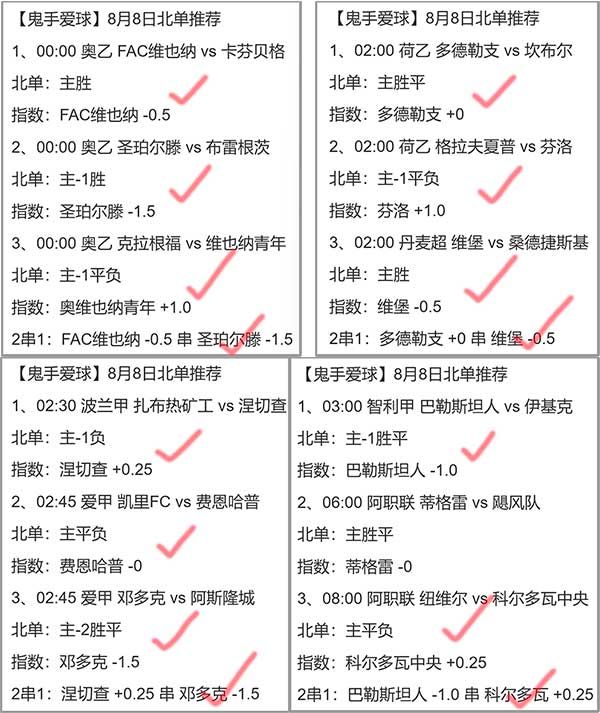 【鬼手爱球】8月8日北单推荐

1、00:00 奥乙 FAC维也纳 vs 卡芬贝格

北单：主胜

指数：FAC维也纳 -0.5

2、00:00 奥乙 圣珀尔滕 vs 布雷根茨

北单：主-1胜

指数：圣珀尔滕 -1.5

3、00:00 奥乙 克拉根福 vs 维也纳青年

北单：主-1平负

指数：奥维也纳青年 +1.0

2串1：FAC维也纳 -0.5 串 圣珀尔滕 -1.5

【鬼手爱球】8月8日北单推荐

1、02:00 荷乙 多德勒支 vs 坎布尔

北单：主胜平

指数：多德勒支 +0

2、02:00 荷乙 格拉夫夏普 vs 芬洛

北单：主-1平负

指数：芬洛 +1.0

3、02:00 丹麦超 维堡 vs 桑德捷斯基

北单：主胜

指数：维堡 -0.5

2串1：多德勒支 +0 串 维堡 -0.5

【鬼手爱球】8月8日北单推荐

1、02:30 波兰甲 扎布热矿工 vs 涅切查

北单：主-1负

指数：涅切查 +0.25

2、02:45 爱甲 凯里FC vs 费恩哈普

北单：主平负

指数：费恩哈普 -0

3、02:45 爱甲 邓多克 vs 阿斯隆城

北单：主-2胜平

指数：邓多克 -1.5

2串1：涅切查 +0.25 串 邓多克 -1.5

【鬼手爱球】8月8日北单推荐

1、03:00 智利甲 巴勒斯坦人 vs 伊基克

北单：主-1胜平

指数：巴勒斯坦人 -1.0

2、06:00 阿职联 蒂格雷 vs 飓风队

北单：主胜平

指数：蒂格雷 -0

3、08:00 阿职联 纽维尔 vs 科尔多瓦中央

北单：主平负

指数：科尔多瓦中央 +0.25

2串1：巴勒斯坦人 -1.0 串 科尔多瓦 +0.25